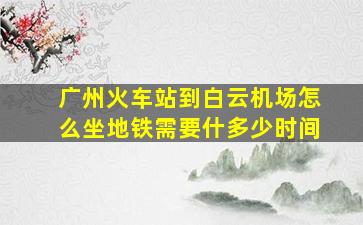 广州火车站到白云机场怎么坐地铁需要什多少时间